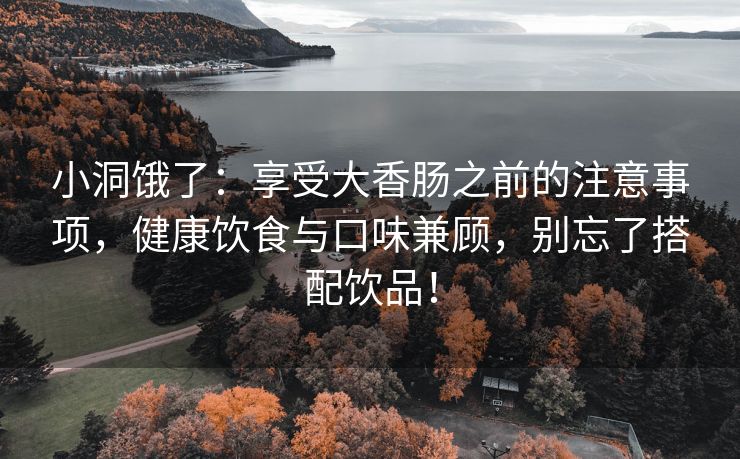 小洞饿了：享受大香肠之前的注意事项，健康饮食与口味兼顾，别忘了搭配饮品！